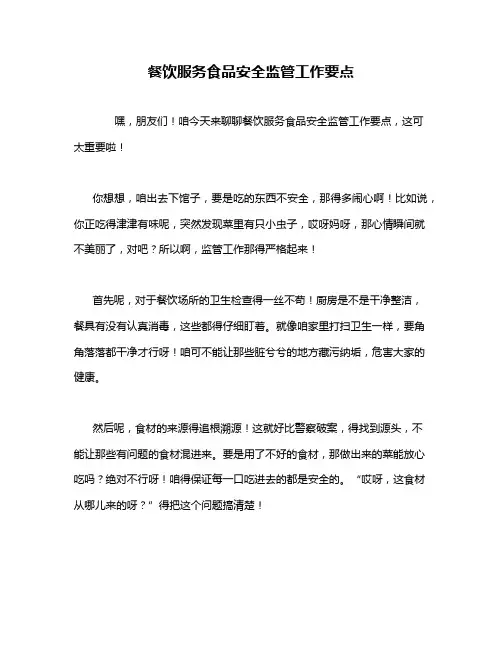 餐饮服务食品安全监管工作要点

嘿，朋友们！咱今天来聊聊餐饮服务食品安全监管工作要点，这可太重要啦！

你想想，咱出去下馆子，要是吃的东西不安全，那得多闹心啊！比如说，你正吃得津津有味呢，突然发现菜里有只小虫子，哎呀妈呀，那心情瞬间就不美丽了，对吧？所以啊，监管工作那得严格起来！

首先呢，对于餐饮场所的卫生检查得一丝不苟！厨房是不是干净整洁，餐具有没有认真消毒，这些都得仔细盯着。就像咱家里打扫卫生一样，要角角落落都干净才行呀！咱可不能让那些脏兮兮的地方藏污纳垢，危害大家的健康。

然后呢，食材的来源得追根溯源！这就好比警察破案，得找到源头，不能让那些有问题的食材混进来。要是用了不好的食材，那做出来的菜能放心吃吗？绝对不行呀！咱得保证每一口吃进去的都是安全的。“哎呀，这食材从哪儿来的呀？”得把这个问题搞清楚！